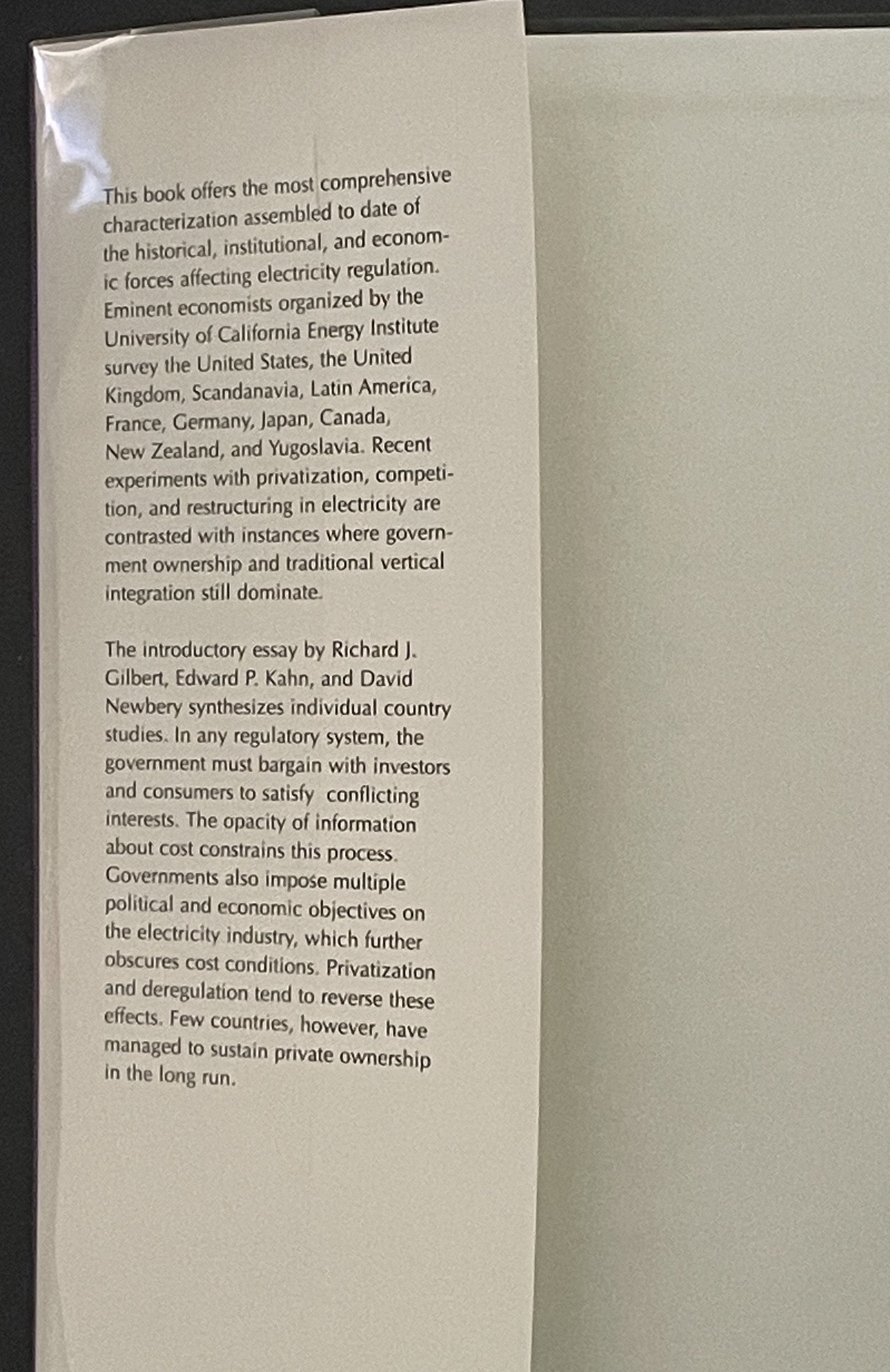 This book offers the most comprehensive characterization assembled to date of the historical, institutional, and economic forces affecting electricity regulation. Eminent economists organized by the University of California Energy Institute survey the United States, the United Kingdom, Scandanavia, Latin America, France, Germany, Japan, Canada, New Zealand, and Yugoslavia. Recent experiments with privatization, competition, and restructuring in electricity are contrasted with instances where government ownership and traditional vertical integration still dominate.

The introductory essay by Richard J. Gilbert, Edward P. Kahn, and David Newbery synthesizes individual country studies. In any regulatory system, the government must bargain with investors and consumers to satisfy conflicting interests. The opacity of information about cost constrains this process. Governments also impose multiple political and economic objectives on the electricity industry, which further obscures cost conditions. Privatization and deregulation tend to reverse these effects. Few countries, however, have managed to sustain private ownership in the long run.